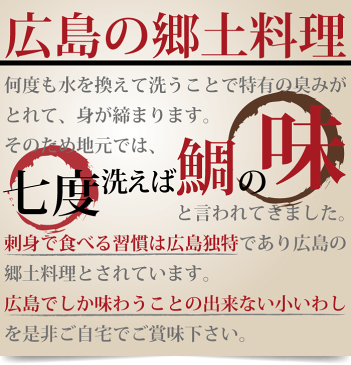 広島の郷土料理

何度も水を換えて洗うことで特有の臭みがとれて、身が締まります。

そのため地元では、

七度洗えば鯛の味

と言われてきました。

刺身で食べる習慣は広島独特であり広島の郷土料理とされています。

広島でしか味わうことの出来ない小いわしを是非ご自宅でご賞味下さい。